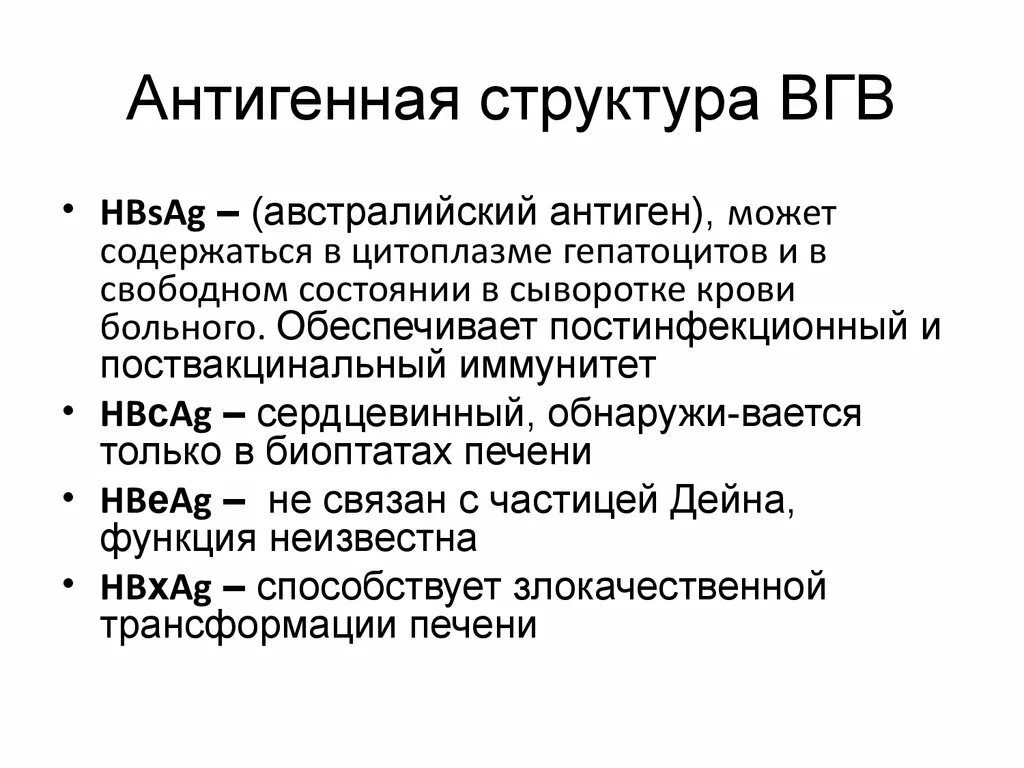 Антигенная структура ВГВ

• HBsAg – (австралийский антиген), может содержаться в цитоплазме гепатоцитов и в свободном состоянии в сыворотке крови больного. Обеспечивает постинфекционный и поствакцинальный иммунитет
• HBcAg – сердцевинный, обнаружи-вается только в биоптатах печени
• HBeAg – не связан с частицей Дейна, функция неизвестна
• HBxAg – способствует злокачественной трансформации печени